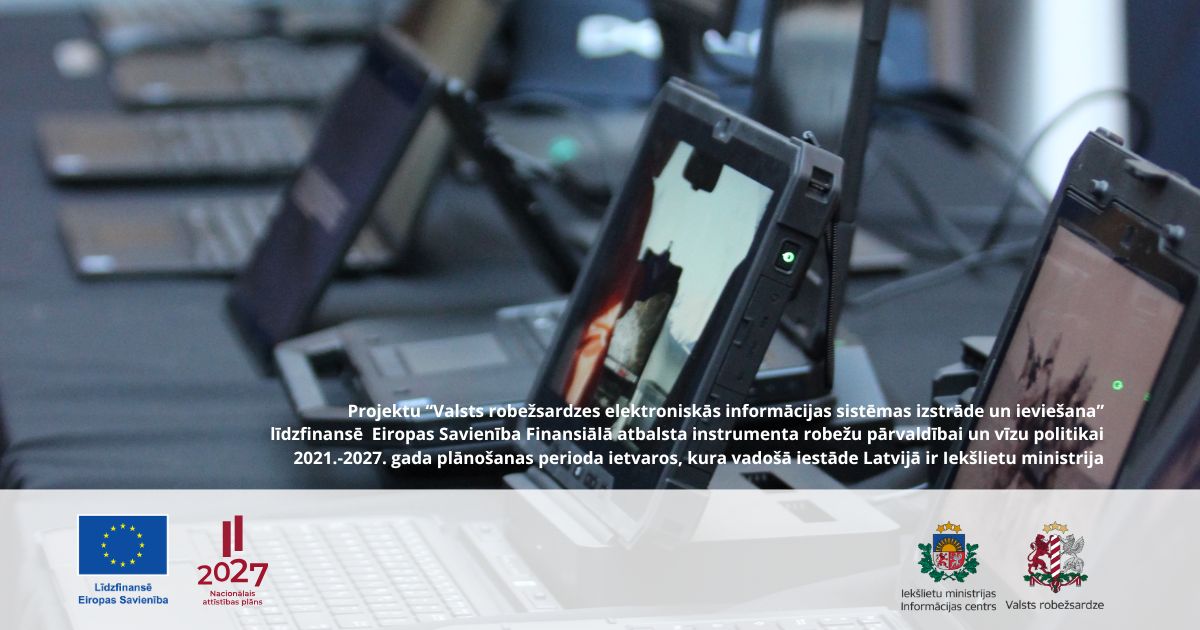 Projektu "Valsts robežsardzes elektroniskās informācijas sistēmas izstrāde un ieviešana" līdzfinansē Eiropas Savienība Finansiālā atbalsta instrumenta robežu pārvaldībai un vīzu politikai 2021.-2027. gada plānošanas perioda ietvaros, kura vadošā iestāde Latvijā ir Iekšlietu ministrija

Līdzfinansē Eiropas Savienība

2027
Nacionālais attīstības plāns

Iekšlietu ministrijas Informācijas centrs

Valsts robežsardze